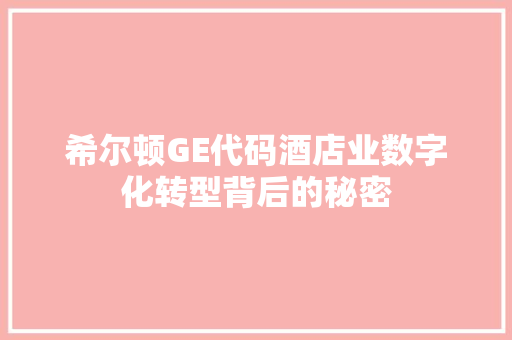 希尔顿GE代码酒店业数字化转型背后的秘密